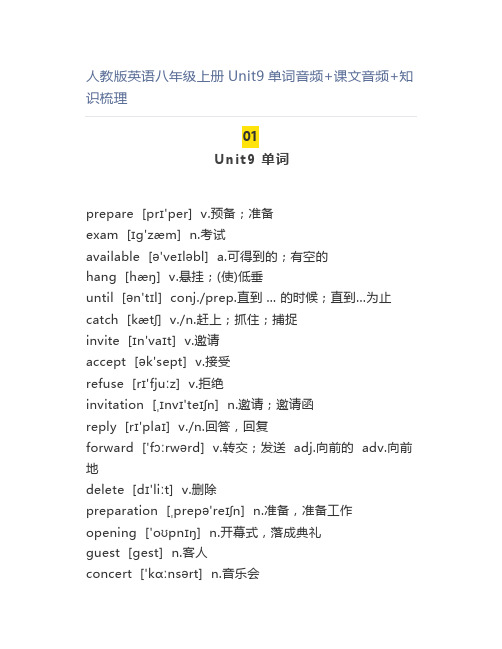 人教版英语八年级上册 Unit9 单词音频+课文音频+知识梳理

01
Unit9 单词

prepare [prɪ'per] v.预备；准备
exam [ɪg'zæm] n.考试
available [ə'veɪləbl] a.可得到的；有空的
hang [hæŋ] v.悬挂；(使)低垂
until [ən'tɪl] conj./prep.直到 ... 的时候；直到...为止
catch [kætʃ] v./n.赶上；抓住；捕捉
invite [ɪn'vaɪt] v.邀请
accept [ək'sept] v.接受
refuse [rɪ'fjuːz] v.拒绝
invitation [ˌɪnvɪ'teɪʃn] n.邀请；邀请函
reply [rɪ'plaɪ] v./n.回答，回复
forward ['fɔːrwərd] v.转交；发送 adj.向前的 adv.向前地
delete [dɪ'liːt] v.删除
preparation [ˌprepə'reɪʃn] n.准备，准备工作
opening ['oʊpnɪŋ] n.开幕式，落成典礼
guest [gest] n.客人
concert ['kɑːnsərt] n.音乐会